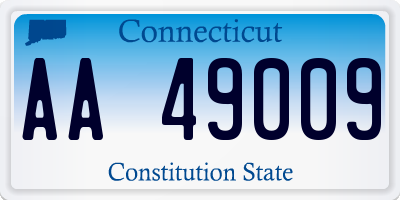 Connecticut

AA 49009

Constitution State